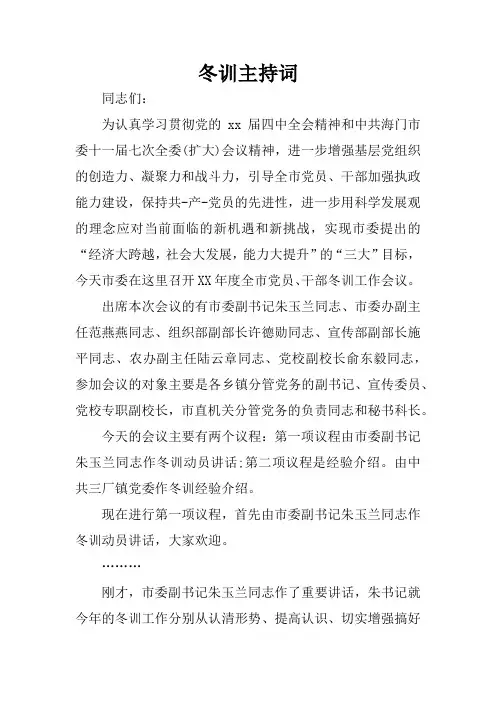 冬训主持词

同志们：

为认真学习贯彻党的 xx 届四中全会精神和中共海门市委十一届七次全委(扩大)会议精神，进一步增强基层党组织的创造力、凝聚力和战斗力，引导全市党员、干部加强执政能力建设，保持共-产-党员的先进性，进一步用科学发展观的理念应对当前面临的新机遇和新挑战，实现市委提出的“经济大跨越，社会大发展，能力大提升”的“三大”目标，今天市委在这里召开XX年度全市党员、干部冬训工作会议。

出席本次会议的有市委副书记朱玉兰同志、市委办副主任范燕燕同志、组织部副部长许德勋同志、宣传部副部长施平同志、农办副主任陆云章同志、党校副校长俞东毅同志，参加会议的对象主要是各乡镇分管党务的副书记、宣传委员、党校专职副校长，市直机关分管党务的负责同志和秘书科长。

今天的会议主要有两个议程：第一项议程由市委副书记朱玉兰同志作冬训动员讲话；第二项议程是经验介绍。由中共三厂镇党委作冬训经验介绍。

现在进行第一项议程，首先由市委副书记朱玉兰同志作冬训动员讲话，大家欢迎。

………

刚才，市委副书记朱玉兰同志作了重要讲话，朱书记就今年的冬训工作分别从认清形势、提高认识、切实增强搞好